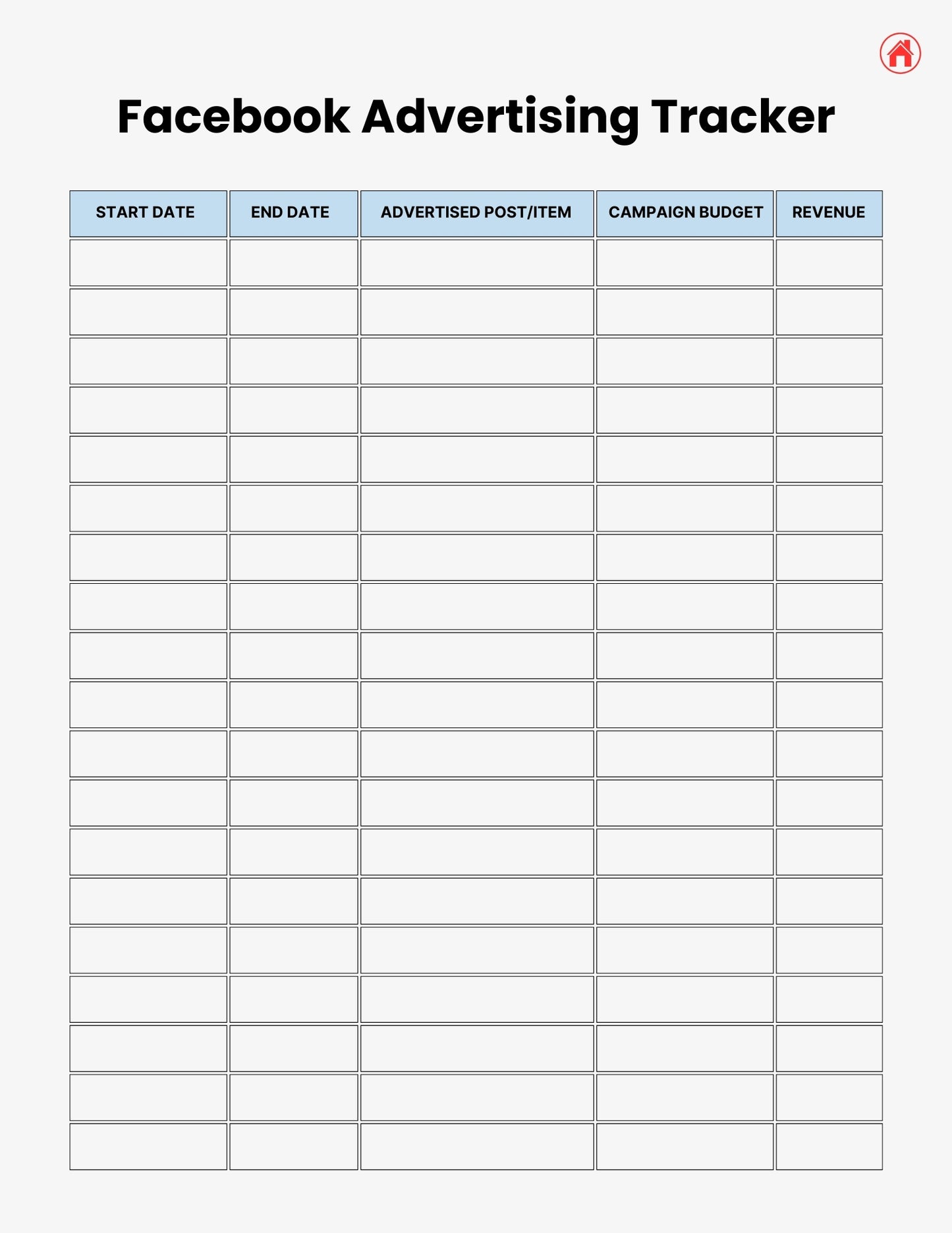 Facebook Advertising Tracker

| START DATE | END DATE | ADVERTISED POST/ITEM | CAMPAIGN BUDGET | REVENUE |
|---|---|---|---|---|
| | | | | |
| | | | | |
| | | | | |
| | | | | |
| | | | | |
| | | | | |
| | | | | |
| | | | | |
| | | | | |
| | | | | |
| | | | | |
| | | | | |
| | | | | |
| | | | | |
| | | | | |
| | | | | |
| | | | | |
| | | | | |
| | | | | |